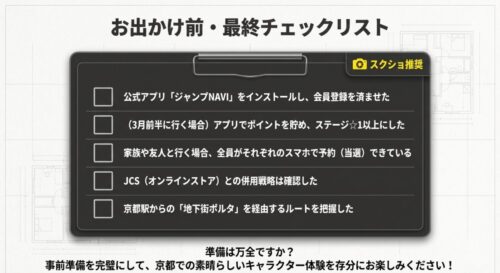 お出かけ前・最終チェックリスト

スクショ推奨

公式アプリ「ジャンプNAVI」をインストールし、会員登録を済ませた

（3月前半に行く場合）アプリでポイントを貯め、ステージ☆1以上にした

家族や友人と行く場合、全員がそれぞれのスマホで予約（当選）できている

JCS（オンラインストア）との併用戦略は確認した

京都駅からの「地下街ポルタ」を経由するルートを把握した

準備は万全ですか？
事前準備を完璧にして、京都での素晴らしいキャラクター体験を存分にお楽しみください！